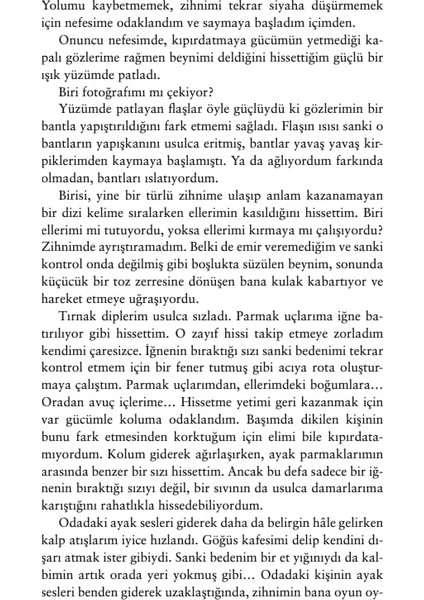 Yolumu kaybetmemek, zihnimi tekrar siyaha düşürmemek için nefesime odaklandım ve saymaya başladım içimden.

Onuncu nefesimde, kıpırdatmaya gücümün yetmediği kapalı gözlerime rağmen beynimi deldiğini hissettiğim güçlü bir ışık yüzümde patladı.

Biri fotoğrafımı mı çekiyor?

Yüzümde patlayan flaşlar öyle güçlüydü ki gözlerimin bir bantla yapıştırıldığını fark etmemi sağladı. Flaşın ısısı sanki o bantların yapışkanını usulca eritmiş, bantlar yavaş yavaş kirpiklerimden kaymaya başlamıştı. Ya da ağlıyordum farkında olmadan, bantları ıslatıyordum.

Birisi, yine bir türlü zihnime ulaşıp anlam kazanamayan bir dizi kelime sıralarken ellerimin kasıldığını hissettim. Biri ellerimi mi tutuyordu, yoksa ellerimi kırmaya mı çalışıyordu? Zihnimde ayrıştıramadım. Belki de emir veremediğim ve sanki kontrol onda değilmiş gibi boşlukta süzülen beynim, sonunda küçücük bir toz zerresine dönüşen bana kulak kabartıyor ve hareket etmeye uğraşıyordu.

Tırnak diplerim usulca sızladı. Parmak uçlarıma iğne batırılıyor gibi hissettim. O zayıf hissi takip etmeye zorladım kendimi çaresizce. İğnenin bıraktığı sızı sanki bedenimi tekrar kontrol etmem için bir fener tutmuş gibi acıya rota oluşturmaya çalıştım. Parmak uçlarımdan, ellerimdeki boğumlara... Oradan avuç içlerime... Hissetme yetimi geri kazanmak için var gücümle koluma odaklandım. Başımda dikilen kişinin bunu fark etmesinden korktuğum için elimi bile kıpırdatamıyordum. Kolum giderek ağırlaşırken, ayak parmaklarımın arasında benzer bir sızı hissettim. Ancak bu defa sadece bir iğnenin bıraktığı sızıyı değil, bir sıvının da usulca damarlarıma karıştığını rahatlıkla hissedebiliyordum.

Odadaki ayak sesleri giderek daha da belirgin hâle gelirken kalp atışlarım iyice hızlandı. Göğüs kafesimi delip kendini dışarı atmak ister gibiydi. Sanki bedenim bir et yığınıydı da kalbimin artık orada yeri yokmuş gibi... Odadaki kişinin ayak sesleri benden giderek uzaklaştığında, zihnimin bana oyun oy-